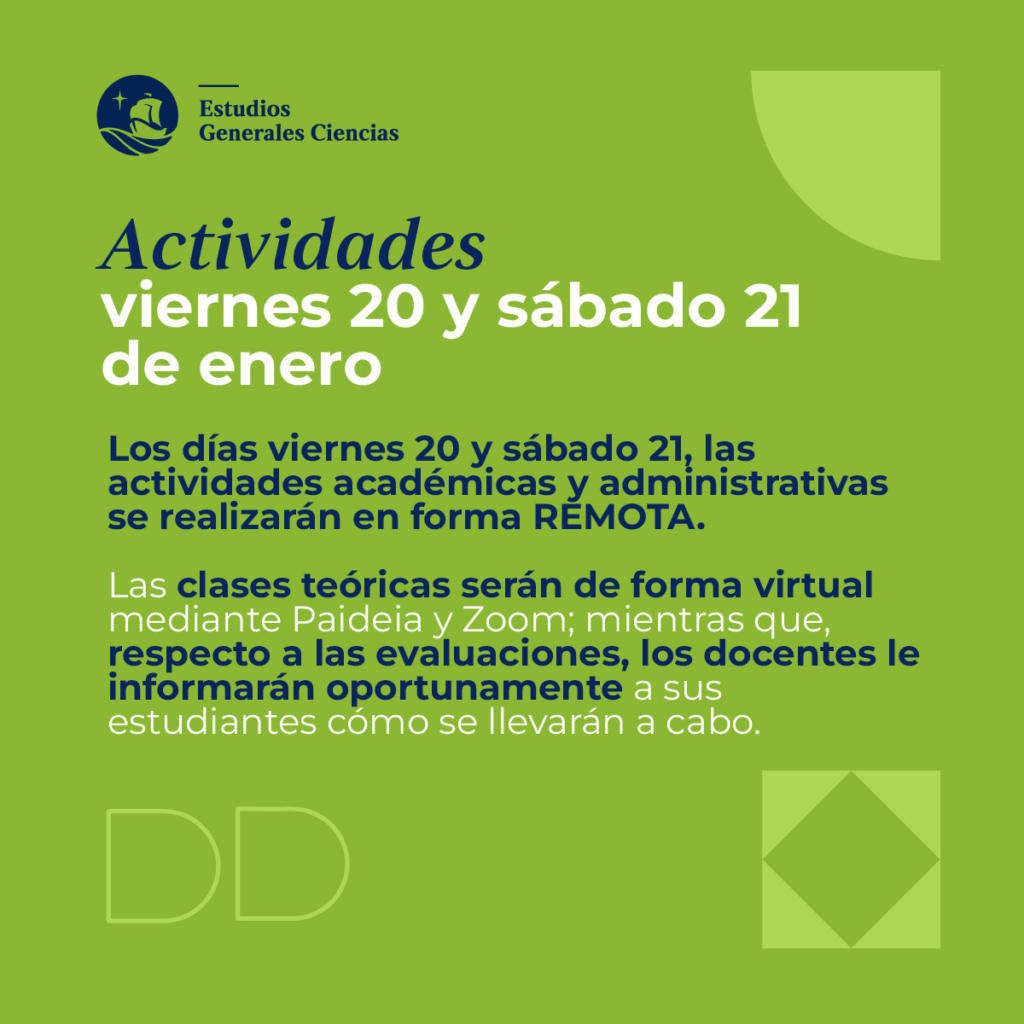 Estudios
Generales Ciencias

Actividades
viernes 20 y sábado 21
de enero

Los días viernes 20 y sábado 21, las actividades académicas y administrativas se realizarán en forma REMOTA.

Las clases teóricas serán de forma virtual mediante Paideia y Zoom; mientras que, respecto a las evaluaciones, los docentes le informarán oportunamente a sus estudiantes cómo se llevarán a cabo.